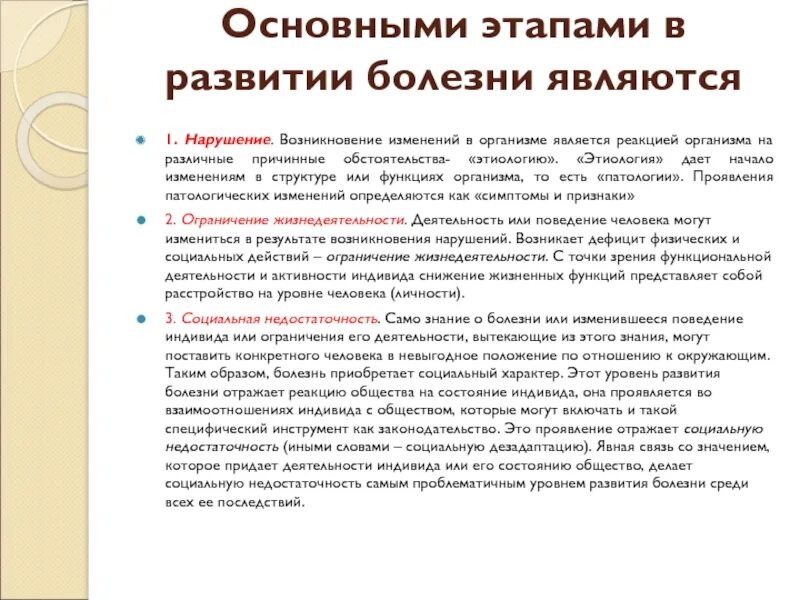 Основными этапами в развитии болезни являются

1. Нарушение. Возникновение изменений в организме является реакцией организма на различные причинные обстоятельства- «этиологию». «Этиология» дает начало изменениям в структуре или функциях организма, то есть «патологии». Проявления патологических изменений определяются как «симптомы и признаки»

2. Ограничение жизнедеятельности. Деятельность или поведение человека могут измениться в результате возникновения нарушений. Возникает дефицит физических и социальных действий – ограничение жизнедеятельности. С точки зрения функциональной деятельности и активности индивида снижение жизненных функций представляет собой расстройство на уровне человека (личности).

3. Социальная недостаточность. Само знание о болезни или изменившееся поведение индивида или ограничения его деятельности, вытекающие из этого знания, могут поставить конкретного человека в невыгодное положение по отношению к окружающим. Таким образом, болезнь приобретает социальный характер. Этот уровень развития болезни отражает реакцию общества на состояние индивида, она проявляется во взаимоотношениях индивида с обществом, которые могут включать и такой специфический инструмент как законодательство. Это проявление отражает социальную недостаточность (иными словами – социальную дезадаптацию). Явная связь со значением, которое придает деятельности индивида или его состоянию общество, делает социальную недостаточность самым проблематичным уровнем развития болезни среди всех ее последствий.